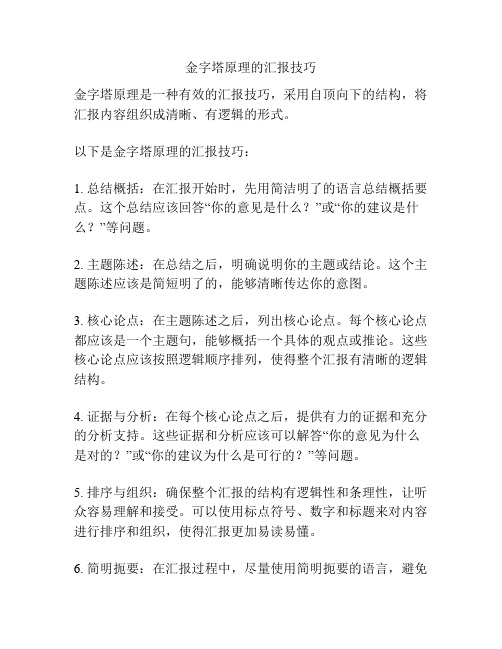 金字塔原理的汇报技巧

金字塔原理是一种有效的汇报技巧，采用自顶向下的结构，将汇报内容组织成清晰、有逻辑的形式。

以下是金字塔原理的汇报技巧：

1. 总结概括：在汇报开始时，先用简洁明了的语言总结概括要点。这个总结应该回答“你的意见是什么？”或“你的建议是什么？”等问题。

2. 主题陈述：在总结之后，明确说明你的主题或结论。这个主题陈述应该是简短明了的，能够清晰传达你的意图。

3. 核心论点：在主题陈述之后，列出核心论点。每个核心论点都应该是一个主题句，能够概括一个具体的观点或推论。这些核心论点应该按照逻辑顺序排列，使得整个汇报有清晰的逻辑结构。

4. 证据与分析：在每个核心论点之后，提供有力的证据和充分的分析支持。这些证据和分析应该可以解答“你的意见为什么是对的？”或“你的建议为什么是可行的？”等问题。

5. 排序与组织：确保整个汇报的结构有逻辑性和条理性，让听众容易理解和接受。可以使用标点符号、数字和标题来对内容进行排序和组织，使得汇报更加易读易懂。

6. 简明扼要：在汇报过程中，尽量使用简明扼要的语言，避免